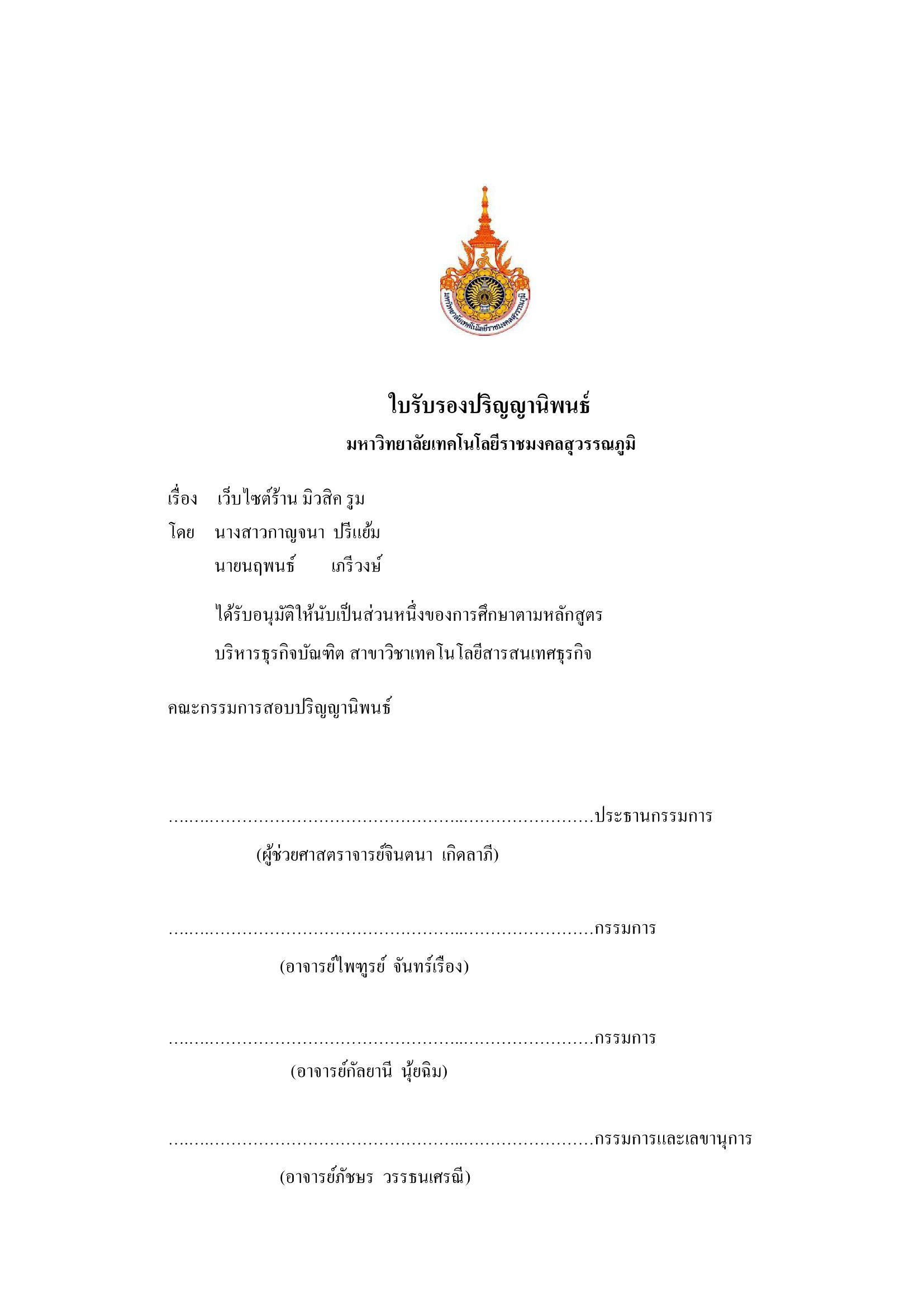 มหาวิทยาลัยเทคโนโลยีราชมงคลสุวรรณภูมิ

ใบรับรองปริญญานิพนธ์
มหาวิทยาลัยเทคโนโลยีราชมงคลสุวรรณภูมิ

เรื่อง เว็บไซต์ร้าน มิวสิค รูม
โดย นางสาวกาญจนา ปรีแย้ม
นายนฤพนธ์ เภรีวงษ์

ได้รับอนุมัติให้นับเป็นส่วนหนึ่งของการศึกษาตามหลักสูตร
บริหารธุรกิจบัณฑิต สาขาวิชาเทคโนโลยีสารสนเทศธุรกิจ

คณะกรรมการสอบปริญญานิพนธ์

.........................................................................ประธานกรรมการ
(ผู้ช่วยศาสตราจารย์จินตนา เกิดลาภี)

.........................................................................กรรมการ
(อาจารย์ไพฑูรย์ จันทร์เรือง)

.........................................................................กรรมการ
(อาจารย์กัลยานี นุ้ยฉิม)

.........................................................................กรรมการและเลขานุการ
(อาจารย์ภัชษร วรรธนเศรณี)